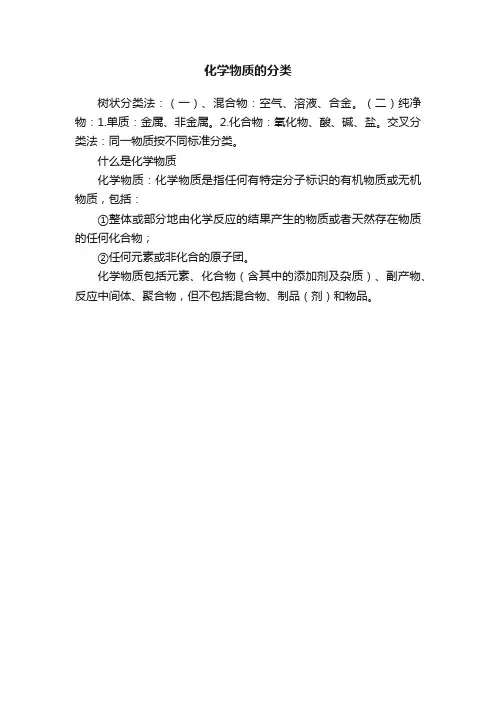 化学物质的分类

树状分类法：（一）、混合物：空气、溶液、合金。（二）纯净物：1.单质：金属、非金属。2.化合物：氧化物、酸、碱、盐。交叉分类法：同一物质按不同标准分类。

什么是化学物质

化学物质：化学物质是指任何有特定分子标识的有机物质或无机物质，包括：

①整体或部分地由化学反应的结果产生的物质或者天然存在物质的任何化合物；

②任何元素或非化合的原子团。

化学物质包括元素、化合物（含其中的添加剂及杂质）、副产物、反应中间体、聚合物，但不包括混合物、制品（剂）和物品。